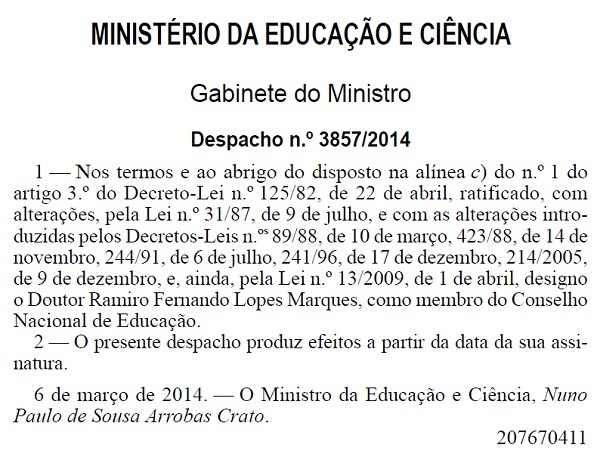 MINISTÉRIO DA EDUCAÇÃO E CIÊNCIA

Gabinete do Ministro

Despacho n.º 3857/2014

1 — Nos termos e ao abrigo do disposto na alínea c) do n.º 1 do artigo 3.º do Decreto-Lei n.º 125/82, de 22 de abril, ratificado, com alterações, pela Lei n.º 31/87, de 9 de julho, e com as alterações introduzidas pelos Decretos-Leis n.ºs 89/88, de 10 de março, 423/88, de 14 de novembro, 244/91, de 6 de julho, 241/96, de 17 de dezembro, 214/2005, de 9 de dezembro, e, ainda, pela Lei n.º 13/2009, de 1 de abril, designo o Doutor Ramiro Fernando Lopes Marques, como membro do Conselho Nacional de Educação.

2 — O presente despacho produz efeitos a partir da data da sua assinatura.

6 de março de 2014. — O Ministro da Educação e Ciência, Nuno Paulo de Sousa Arrobas Crato.

207670411